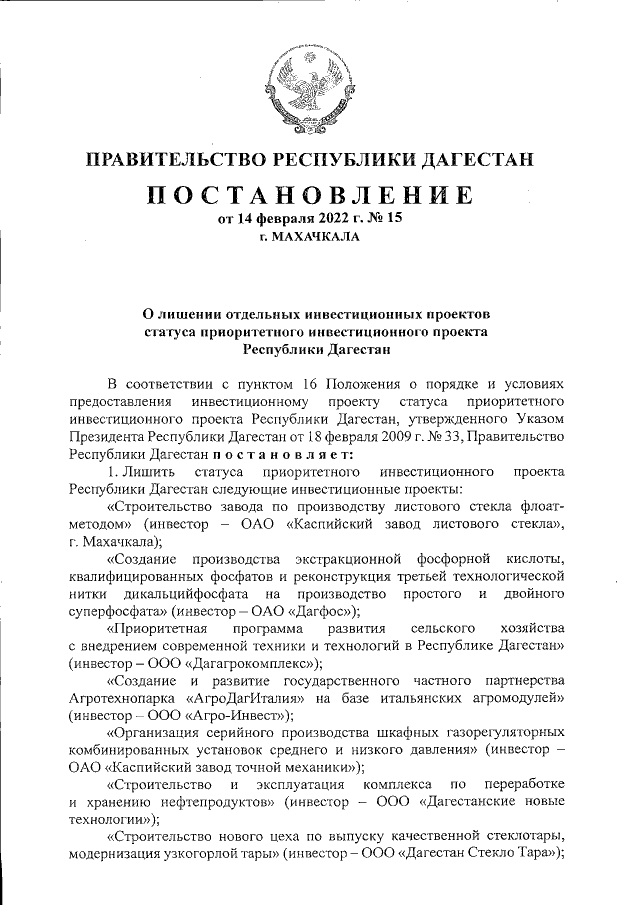 ПРАВИТЕЛЬСТВО РЕСПУБЛИКИ ДАГЕСТАН

ПОСТАНОВЛЕНИЕ
от 14 февраля 2022 г. № 15
г. МАХАЧКАЛА

О лишении отдельных инвестиционных проектов статуса приоритетного инвестиционного проекта Республики Дагестан

В соответствии с пунктом 16 Положения о порядке и условиях предоставления инвестиционному проекту статуса приоритетного инвестиционного проекта Республики Дагестан, утвержденного Указом Президента Республики Дагестан от 18 февраля 2009 г. № 33, Правительство Республики Дагестан постановляет:

1. Лишить статуса приоритетного инвестиционного проекта Республики Дагестан следующие инвестиционные проекты:

«Строительство завода по производству листового стекла флоат-методом» (инвестор – ОАО «Каспийский завод листового стекла», г. Махачкала);

«Создание производства экстракционной фосфорной кислоты, квалифицированных фосфатов и реконструкция третьей технологической нитки дикальцийфосфата на производство простого и двойного суперфосфата» (инвестор – ОАО «Дагфос»);

«Приоритетная программа развития сельского хозяйства с внедрением современной техники и технологий в Республике Дагестан» (инвестор – ООО «Дагагрокомплекс»);

«Создание и развитие государственного частного партнерства Агротехнопарка «АгроДагИталия» на базе итальянских агромодулей» (инвестор – ООО «Агро-Инвест»);

«Организация серийного производства шкафных газорегуляторных комбинированных установок среднего и низкого давления» (инвестор – ОАО «Каспийский завод точной механики»);

«Строительство и эксплуатация комплекса по переработке и хранению нефтепродуктов» (инвестор – ООО «Дагестанские новые технологии»);

«Строительство нового цеха по выпуску качественной стеклотары, модернизация узкогорлой тары» (инвестор – ООО «Дагестан Стекло Тара»);